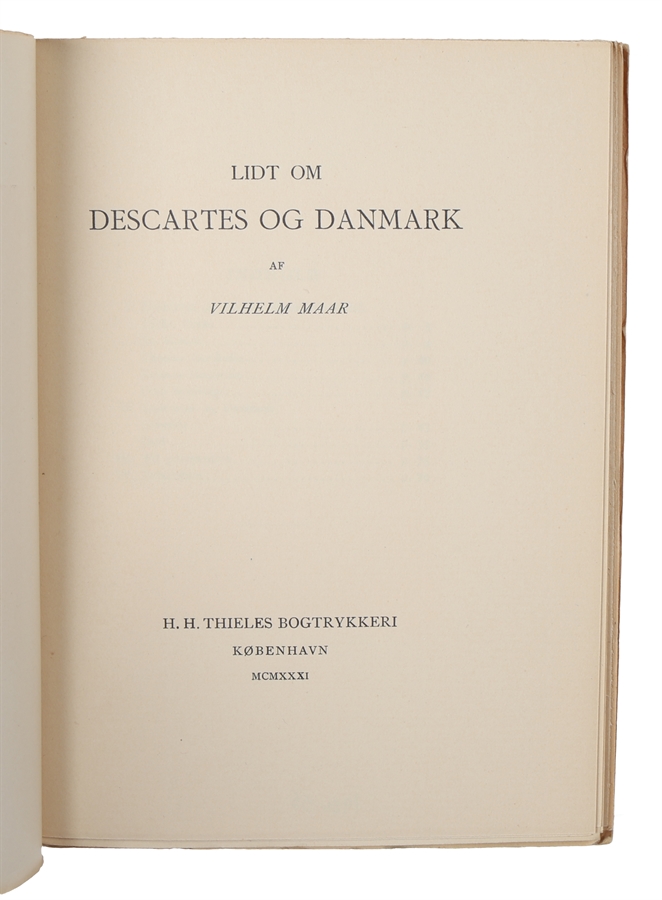 LIDT OM

DESCARTES OG DANMARK

AF

VILHELM MAAR

H. H. THIELES BOGTRYKKERI

KØBENHAVN

MCMXXXI